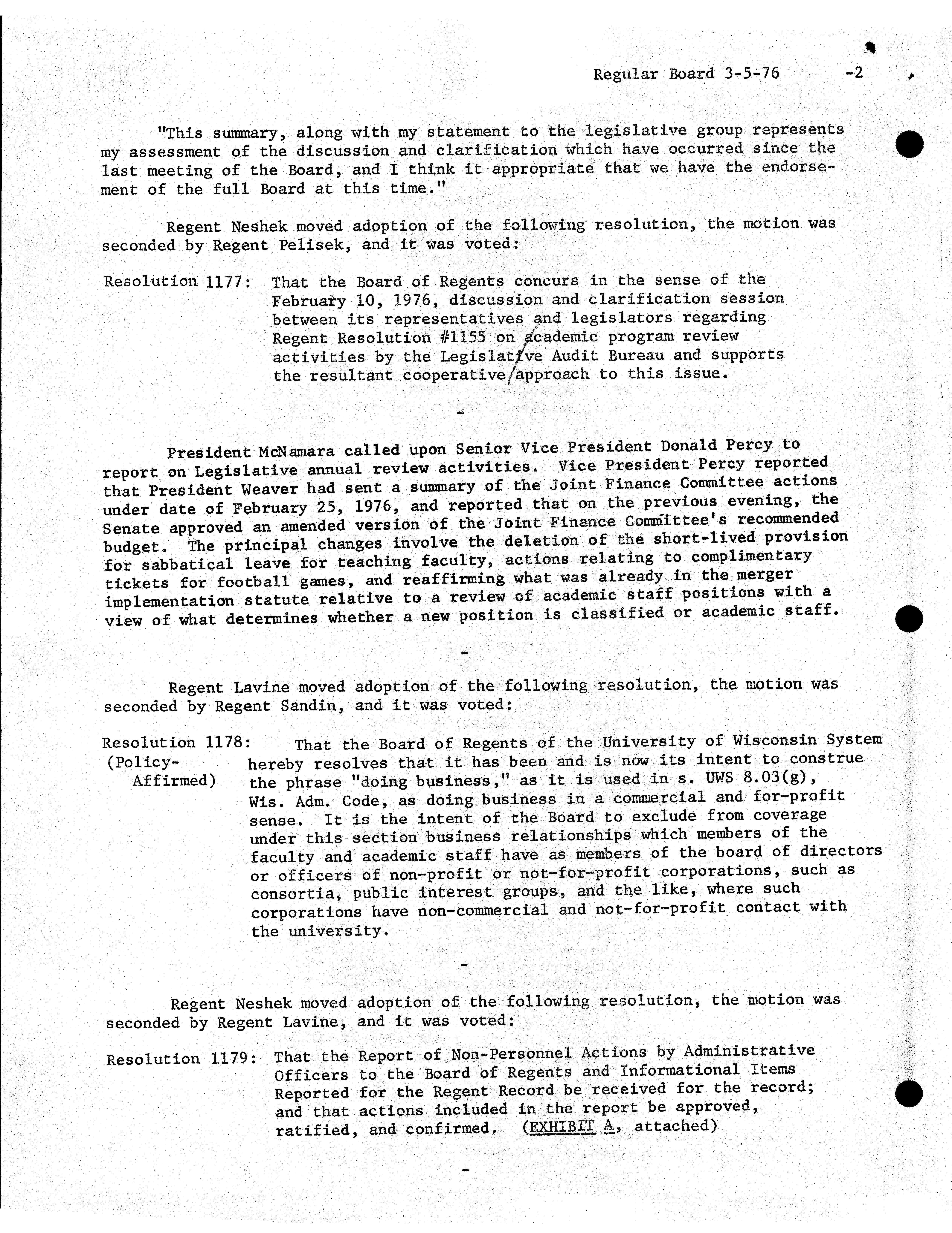 Regular Board 3-5-76 -2

"This summary, along with my statement to the legislative group represents my assessment of the discussion and clarification which have occurred since the last meeting of the Board, and I think it appropriate that we have the endorsement of the full Board at this time."

Regent Neshek moved adoption of the following resolution, the motion was seconded by Regent Pelisek, and it was voted:

Resolution 1177: That the Board of Regents concurs in the sense of the February 10, 1976, discussion and clarification session between its representatives and legislators regarding Regent Resolution #1155 on academic program review activities by the Legislative Audit Bureau and supports the resultant cooperative approach to this issue.

-

President McNamara called upon Senior Vice President Donald Percy to report on Legislative annual review activities. Vice President Percy reported that President Weaver had sent a summary of the Joint Finance Committee actions under date of February 25, 1976, and reported that on the previous evening, the Senate approved an amended version of the Joint Finance Committee's recommended budget. The principal changes involve the deletion of the short-lived provision for sabbatical leave for teaching faculty, actions relating to complimentary tickets for football games, and reaffirming what was already in the merger implementation statute relative to a review of academic staff positions with a view of what determines whether a new position is classified or academic staff.

-

Regent Lavine moved adoption of the following resolution, the motion was seconded by Regent Sandin, and it was voted:

Resolution 1178: (Policy-Affirmed) That the Board of Regents of the University of Wisconsin System hereby resolves that it has been and is now its intent to construe the phrase "doing business," as it is used in s. UWS 8.03(g), Wis. Adm. Code, as doing business in a commercial and for-profit sense. It is the intent of the Board to exclude from coverage under this section business relationships which members of the faculty and academic staff have as members of the board of directors or officers of non-profit or not-for-profit corporations, such as consortia, public interest groups, and the like, where such corporations have non-commercial and not-for-profit contact with the university.

-

Regent Neshek moved adoption of the following resolution, the motion was seconded by Regent Lavine, and it was voted:

Resolution 1179: That the Report of Non-Personnel Actions by Administrative Officers to the Board of Regents and Informational Items Reported for the Regent Record be received for the record; and that actions included in the report be approved, ratified, and confirmed. (EXHIBIT A, attached)

-